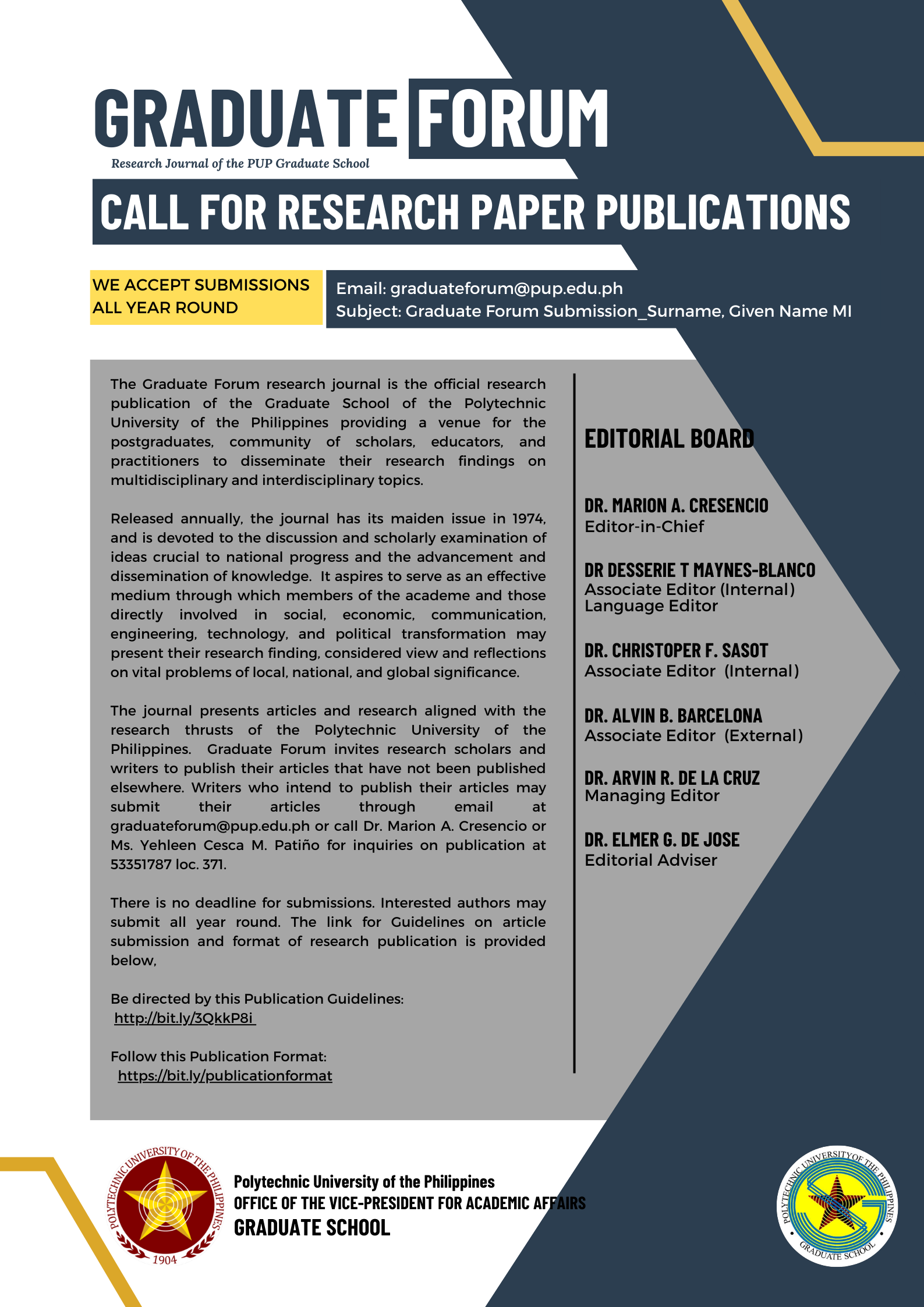 GRADUATE FORUM
Research Journal of the PUP Graduate School

CALL FOR RESEARCH PAPER PUBLICATIONS

WE ACCEPT SUBMISSIONS ALL YEAR ROUND

Email: graduateforum@pup.edu.ph
Subject: Graduate Forum Submission_Surname, Given Name MI

The Graduate Forum research journal is the official research publication of the Graduate School of the Polytechnic University of the Philippines providing a venue for the postgraduates, community of scholars, educators, and practitioners to disseminate their research findings on multidisciplinary and interdisciplinary topics.

Released annually, the journal has its maiden issue in 1974, and is devoted to the discussion and scholarly examination of ideas crucial to national progress and the advancement and dissemination of knowledge. It aspires to serve as an effective medium through which members of the academe and those directly involved in social, economic, communication, engineering, technology, and political transformation may present their research finding, considered view and reflections on vital problems of local, national, and global significance.

The journal presents articles and research aligned with the research thrusts of the Polytechnic University of the Philippines. Graduate Forum invites research scholars and writers to publish their articles that have not been published elsewhere. Writers who intend to publish their articles may submit their articles through email at graduateforum@pup.edu.ph or call Dr. Marion A. Cresencio or Ms. Yehleen Cesca M. Patiño for inquiries on publication at 53351787 loc. 371.

There is no deadline for submissions. Interested authors may submit all year round. The link for Guidelines on article submission and format of research publication is provided below,

Be directed by this Publication Guidelines:
http://bit.ly/3QkkP8i

Follow this Publication Format:
https://bit.ly/publicationformat

EDITORIAL BOARD

DR. MARION A. CRESENCIO
Editor-in-Chief

DR DESSERIE T MAYNES-BLANCO
Associate Editor (Internal)
Language Editor

DR. CHRISTOPER F. SASOT
Associate Editor (Internal)

DR. ALVIN B. BARCELONA
Associate Editor (External)

DR. ARVIN R. DE LA CRUZ
Managing Editor

DR. ELMER G. DE JOSE
Editorial Adviser

POLYTECHNIC UNIVERSITY OF THE PHILIPPINES
1904

Polytechnic University of the Philippines
OFFICE OF THE VICE-PRESIDENT FOR ACADEMIC AFFAIRS
GRADUATE SCHOOL

POLYTECHNIC UNIVERSITY OF THE PHILIPPINES
GRADUATE SCHOOL